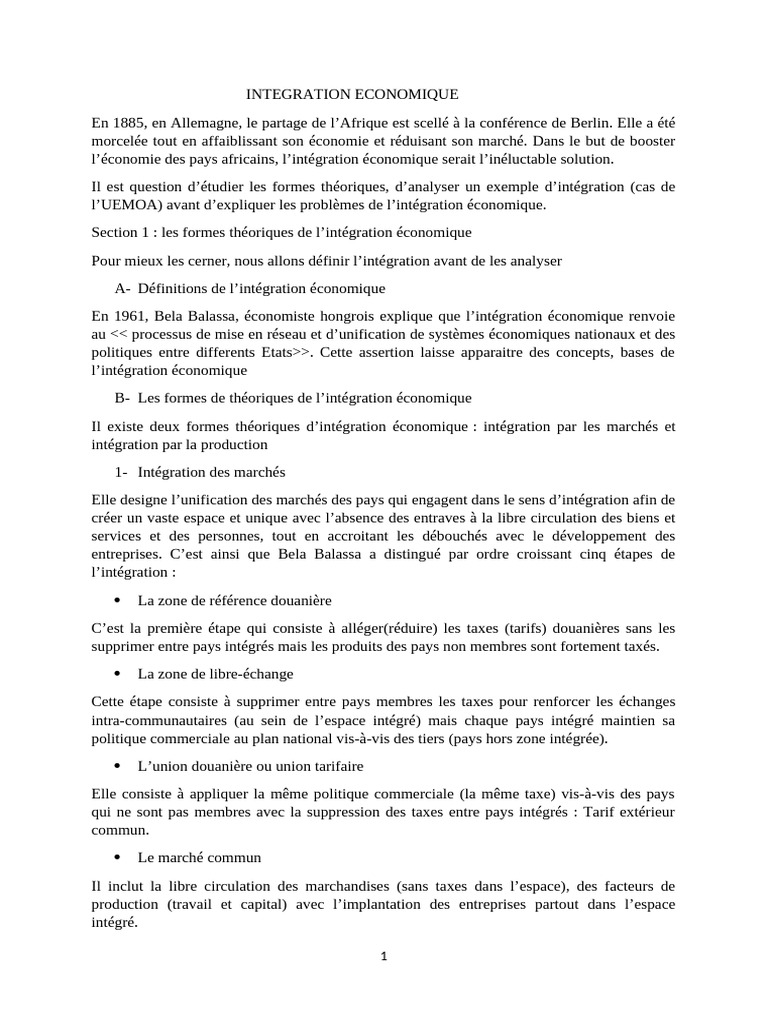 INTEGRATION ECONOMIQUE

En 1885, en Allemagne, le partage de l'Afrique est scellé à la conférence de Berlin. Elle a été morcelée tout en affaiblissant son économie et réduisant son marché. Dans le but de booster l'économie des pays africains, l'intégration économique serait l'inéluctable solution.

Il est question d'étudier les formes théoriques, d'analyser un exemple d'intégration (cas de l'UEMOA) avant d'expliquer les problèmes de l'intégration économique.

Section 1 : les formes théoriques de l'intégration économique

Pour mieux les cerner, nous allons définir l'intégration avant de les analyser

A- Définitions de l'intégration économique

En 1961, Bela Balassa, économiste hongrois explique que l'intégration économique renvoie au << processus de mise en réseau et d'unification de systèmes économiques nationaux et des politiques entre differents Etats>>. Cette assertion laisse apparaitre des concepts, bases de l'intégration économique

B- Les formes de théoriques de l'intégration économique

Il existe deux formes théoriques d'intégration économique : intégration par les marchés et intégration par la production

1- Intégration des marchés

Elle designe l'unification des marchés des pays qui engagent dans le sens d'intégration afin de créer un vaste espace et unique avec l'absence des entraves à la libre circulation des biens et services et des personnes, tout en accroitant les débouchés avec le développement des entreprises. C'est ainsi que Bela Balassa a distingué par ordre croissant cinq étapes de l'intégration :

• La zone de référence douanière

C'est la première étape qui consiste à alléger(réduire) les taxes (tarifs) douanières sans les supprimer entre pays intégrés mais les produits des pays non membres sont fortement taxés.

• La zone de libre-échange

Cette étape consiste à supprimer entre pays membres les taxes pour renforcer les échanges intra-communautaires (au sein de l'espace intégré) mais chaque pays intégré maintien sa politique commerciale au plan national vis-à-vis des tiers (pays hors zone intégrée).

• L'union douanière ou union tarifaire

Elle consiste à appliquer la même politique commerciale (la même taxe) vis-à-vis des pays qui ne sont pas membres avec la suppression des taxes entre pays intégrés : Tarif extérieur commun.

• Le marché commun

Il inclut la libre circulation des marchandises (sans taxes dans l'espace), des facteurs de production (travail et capital) avec l'implantation des entreprises partout dans l'espace intégré.

1